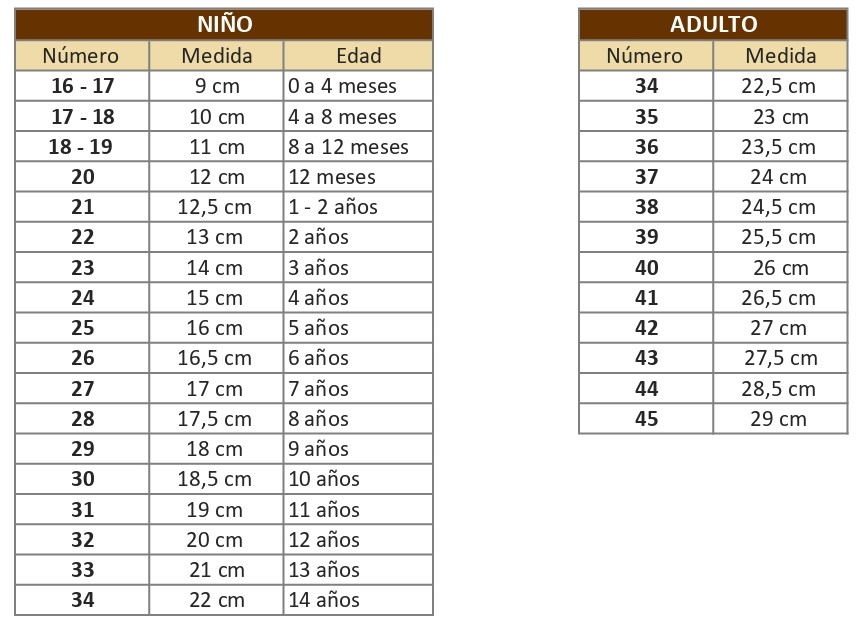 NIÑO

| Número | Medida | Edad |
|---|---|---|
| 16 - 17 | 9 cm | 0 a 4 meses |
| 17 - 18 | 10 cm | 4 a 8 meses |
| 18 - 19 | 11 cm | 8 a 12 meses |
| 20 | 12 cm | 12 meses |
| 21 | 12,5 cm | 1 - 2 años |
| 22 | 13 cm | 2 años |
| 23 | 14 cm | 3 años |
| 24 | 15 cm | 4 años |
| 25 | 16 cm | 5 años |
| 26 | 16,5 cm | 6 años |
| 27 | 17 cm | 7 años |
| 28 | 17,5 cm | 8 años |
| 29 | 18 cm | 9 años |
| 30 | 18,5 cm | 10 años |
| 31 | 19 cm | 11 años |
| 32 | 20 cm | 12 años |
| 33 | 21 cm | 13 años |
| 34 | 22 cm | 14 años |

ADULTO

| Número | Medida |
|---|---|
| 34 | 22,5 cm |
| 35 | 23 cm |
| 36 | 23,5 cm |
| 37 | 24 cm |
| 38 | 24,5 cm |
| 39 | 25,5 cm |
| 40 | 26 cm |
| 41 | 26,5 cm |
| 42 | 27 cm |
| 43 | 27,5 cm |
| 44 | 28,5 cm |
| 45 | 29 cm |